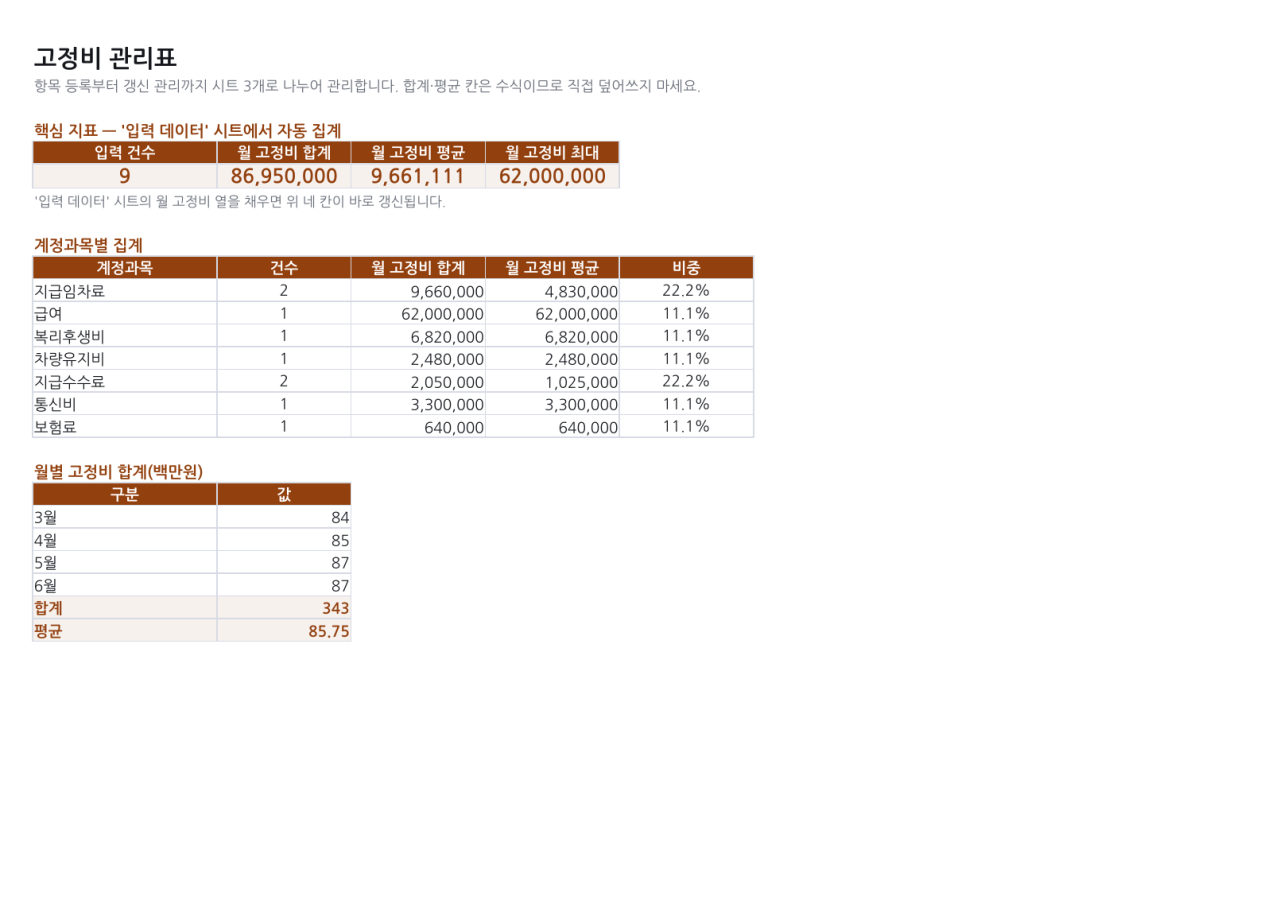 고정비 관리표

항목 등록부터 갱신 관리까지 시트 3개로 나누어 관리합니다. 합계·평균 칸은 수식이므로 직접 덮어쓰지 마세요.

핵심 지표 — '입력 데이터' 시트에서 자동 집계

| 입력 건수 | 월 고정비 합계 | 월 고정비 평균 | 월 고정비 최대 |
|---|---|---|---|
| 9 | 86,950,000 | 9,661,111 | 62,000,000 |

'입력 데이터' 시트의 월 고정비 열을 채우면 위 네 칸이 바로 갱신됩니다.

계정과목별 집계

| 계정과목 | 건수 | 월 고정비 합계 | 월 고정비 평균 | 비중 |
|---|---|---|---|---|
| 지급임차료 | 2 | 9,660,000 | 4,830,000 | 22.2% |
| 급여 | 1 | 62,000,000 | 62,000,000 | 11.1% |
| 복리후생비 | 1 | 6,820,000 | 6,820,000 | 11.1% |
| 차량유지비 | 1 | 2,480,000 | 2,480,000 | 11.1% |
| 지급수수료 | 2 | 2,050,000 | 1,025,000 | 22.2% |
| 통신비 | 1 | 3,300,000 | 3,300,000 | 11.1% |
| 보험료 | 1 | 640,000 | 640,000 | 11.1% |

월별 고정비 합계(백만원)

| 구분 | 값 |
|---|---|
| 3월 | 84 |
| 4월 | 85 |
| 5월 | 87 |
| 6월 | 87 |
| 합계 | 343 |
| 평균 | 85.75 |